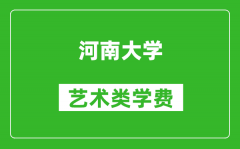 河南大学

艺术类学费